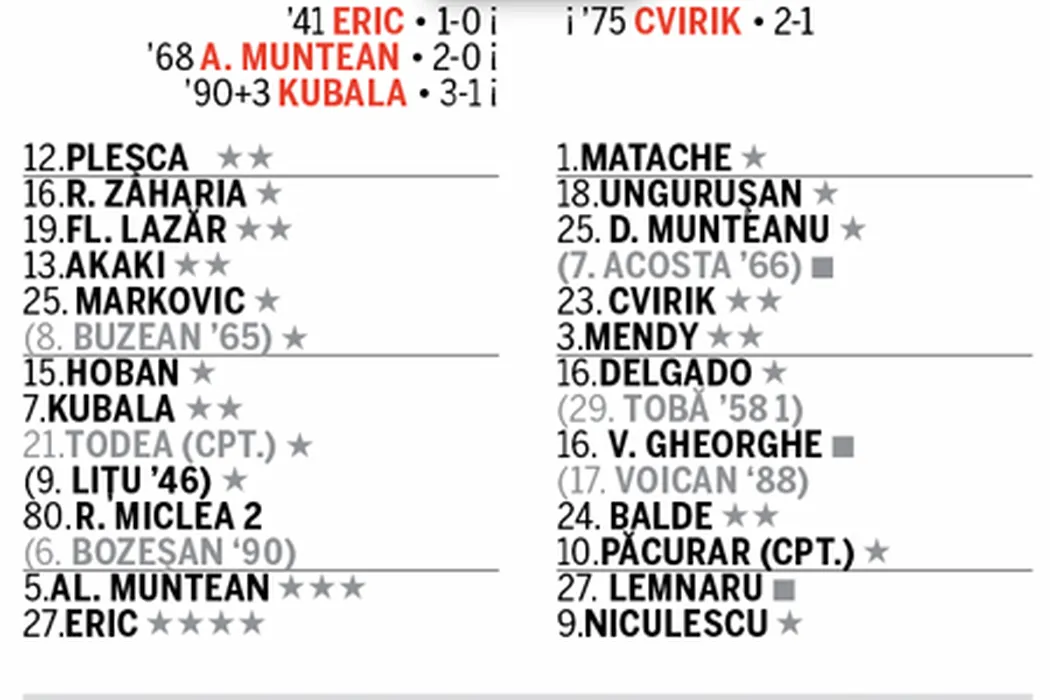 '41 ERIC • 1-0 i
'68 A. MUNTEAN • 2-0 i
'90+3 KUBALA • 3-1 i

i '75 CVIRIK • 2-1

12.PLEȘCA ★★
16.R. ZAHARIA ★
19.FL. LAZĂR ★★
13.AKAKI ★★
25. MARKOVIC ★
(8. BUZEAN '65) ★
15.HOBAN ★
7.KUBALA ★★
21.TODEA (CPT.) ★
(9. LIȚU '46) ★
80.R. MICLEA 2
(6. BOZEȘAN '90)
5.AL. MUNTEAN ★★★
27.ERIC ★★★★

1.MATACHE ★
18.UNGURUȘAN ★
25. D. MUNTEANU ★
(7. ACOSTA '66) ■
23. CVIRIK ★★
3.MENDY ★★
16.DELGADO ★
(29. TOBĂ '58 1)
16. V. GHEORGHE ■
(17. VOICAN '88)
24. BALDE ★★
10.PĂCURAR (CPT.) ★
27. LEMNARU ■
9.NICULESCU ★